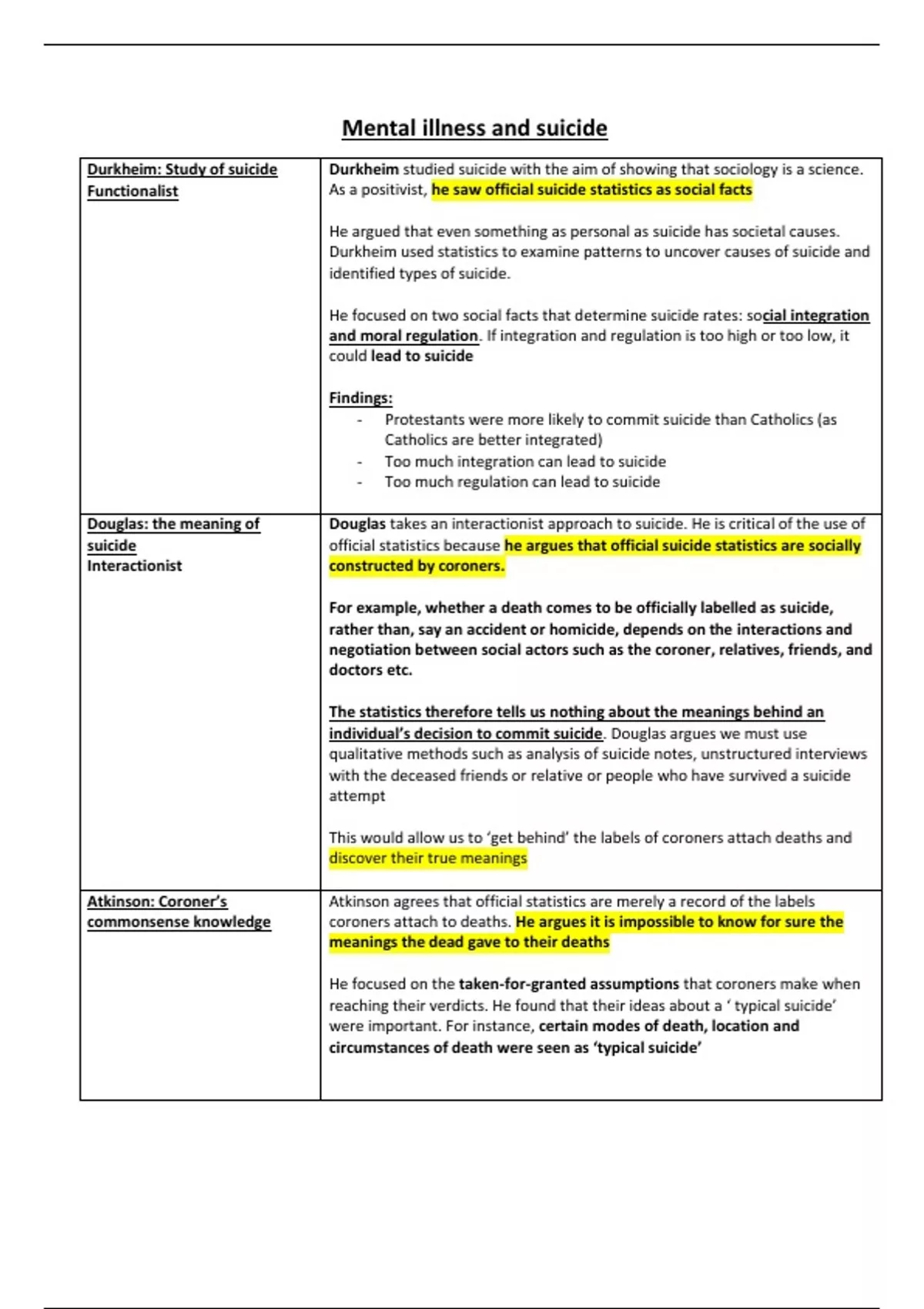 Mental illness and suicide

| Durkheim: Study of suicide Functionalist | Durkheim studied suicide with the aim of showing that sociology is a science. As a positivist, he saw official suicide statistics as social facts<br><br>He argued that even something as personal as suicide has societal causes. Durkheim used statistics to examine patterns to uncover causes of suicide and identified types of suicide.<br><br>He focused on two social facts that determine suicide rates: social integration and moral regulation. If integration and regulation is too high or too low, it could lead to suicide<br><br>Findings:<br>- Protestants were more likely to commit suicide than Catholics (as Catholics are better integrated)<br>- Too much integration can lead to suicide<br>- Too much regulation can lead to suicide |
|---|---|
| Douglas: the meaning of suicide Interactionist | Douglas takes an interactionist approach to suicide. He is critical of the use of official statistics because he argues that official suicide statistics are socially constructed by coroners.<br><br>For example, whether a death comes to be officially labelled as suicide, rather than, say an accident or homicide, depends on the interactions and negotiation between social actors such as the coroner, relatives, friends, and doctors etc.<br><br>The statistics therefore tells us nothing about the meanings behind an individual's decision to commit suicide. Douglas argues we must use qualitative methods such as analysis of suicide notes, unstructured interviews with the deceased friends or relative or people who have survived a suicide attempt<br><br>This would allow us to 'get behind' the labels of coroners attach deaths and discover their true meanings |
| Atkinson: Coroner's commonsense knowledge | Atkinson agrees that official statistics are merely a record of the labels coroners attach to deaths. He argues it is impossible to know for sure the meanings the dead gave to their deaths<br><br>He focused on the taken-for-granted assumptions that coroners make when reaching their verdicts. He found that their ideas about a ' typical suicide' were important. For instance, certain modes of death, location and circumstances of death were seen as 'typical suicide' |